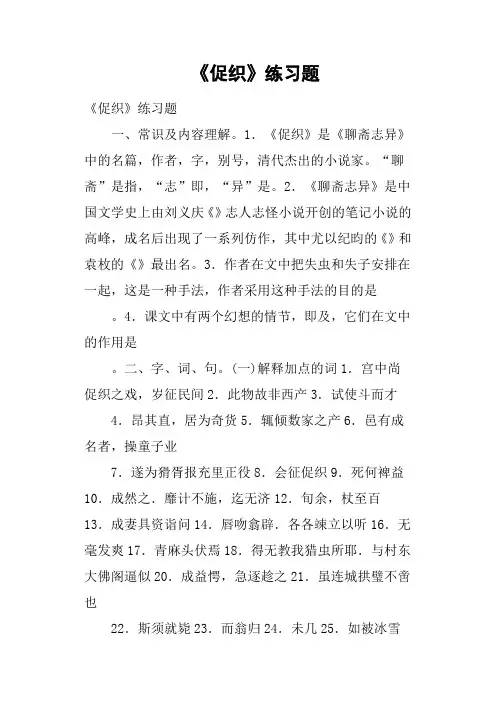 《促织》练习题

《促织》练习题

一、常识及内容理解。1．《促织》是《聊斋志异》中的名篇，作者，字，别号，清代杰出的小说家。“聊斋”是指，“志”即，“异”是。2．《聊斋志异》是中国文学史上由刘义庆《》志人志怪小说开创的笔记小说的高峰，成名后出现了一系列仿作，其中尤以纪昀的《》和袁枚的《》最出名。3．作者在文中把失虫和失子安排在一起，这是一种手法，作者采用这种手法的目的是

。4．课文中有两个幻想的情节，即及，它们在文中的作用是

。二、字、词、句。(一)解释加点的词 1．宫中尚促织之戏，岁征民间 2．此物故非西产 3．试使斗而才

4．昂其直，居为奇货 5．辄倾数家之产 6．邑有成名者，操童子业

7．遂为猾胥报充里正役 8．会征促织 9．死何裨益 10．成然之．靡计不施，迄无济 12．旬余，杖至百 13．成妻具资诣问 14．唇吻翕辟．各各竦立以听 16．无毫发爽 17．青麻头伏焉 18．得无教我猎虫所耶．与村东大佛阁逼似 20．成益愕，急逐趁之 21．虽连城拱璧不啻也

22．斯须就毙 23．而翁归 24．未几 25．如被冰雪